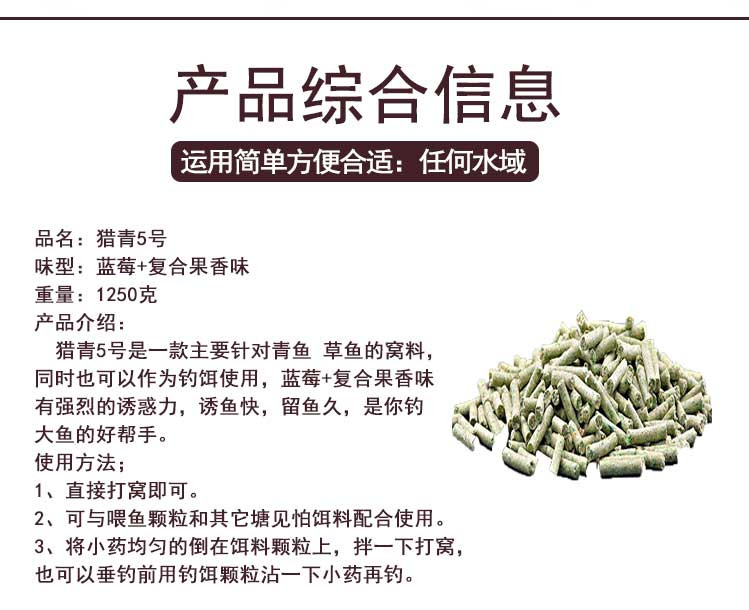 产品综合信息

运用简单方便合适：任何水域

品名：猎青5号
味型：蓝莓+复合果香味
重量：1250克
产品介绍：

猎青5号是一款主要针对青鱼 草鱼的窝料，同时也可以作为钓饵使用，蓝莓+复合果香味有强烈的诱惑力，诱鱼快，留鱼久，是你钓大鱼的好帮手。

使用方法；
1、直接打窝即可。
2、可与喂鱼颗粒和其它塘见怕饵料配合使用。
3、将小药均匀的倒在饵料颗粒上，拌一下打窝，也可以垂钓前用钓饵颗粒沾一下小药再钓。